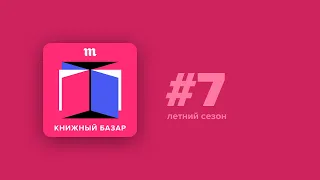 m

КНИЖНЫЙ БАЗАР

#7
летний сезон